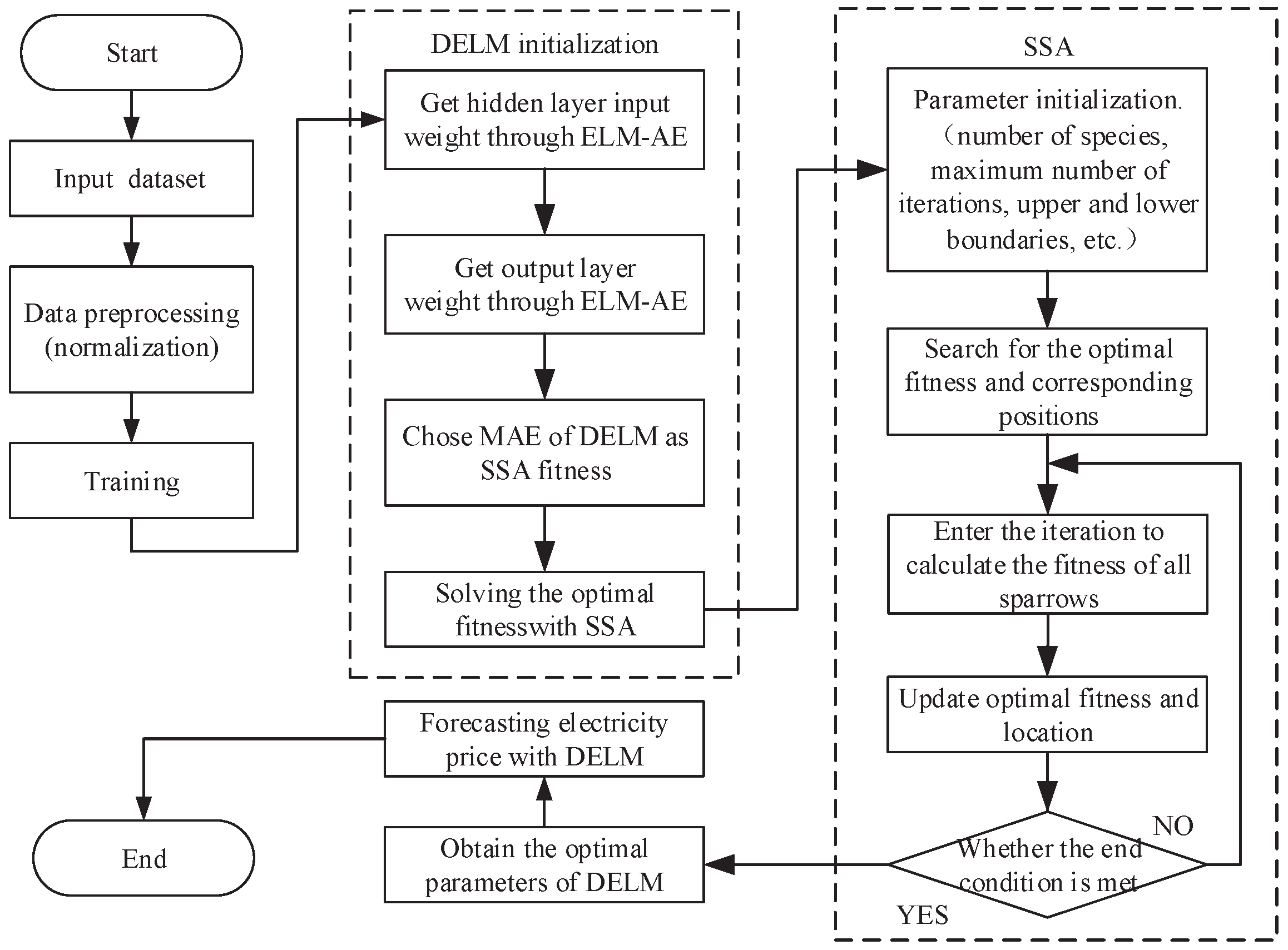 Start

Input dataset

Data preprocessing (normalization)

Training

DELM initialization

Get hidden layer input weight through ELM-AE

Get output layer weight through ELM-AE

Chose MAE of DELM as SSA fitness

Solving the optimal fitnesswith SSA

SSA

Parameter initialization. （number of species, maximum number of iterations, upper and lower boundaries, etc.）

Search for the optimal fitness and corresponding positions

Enter the iteration to calculate the fitness of all sparrows

Update optimal fitness and location

Whether the end condition is met

NO

YES

Obtain the optimal parameters of DELM

Forecasting electricity price with DELM

End